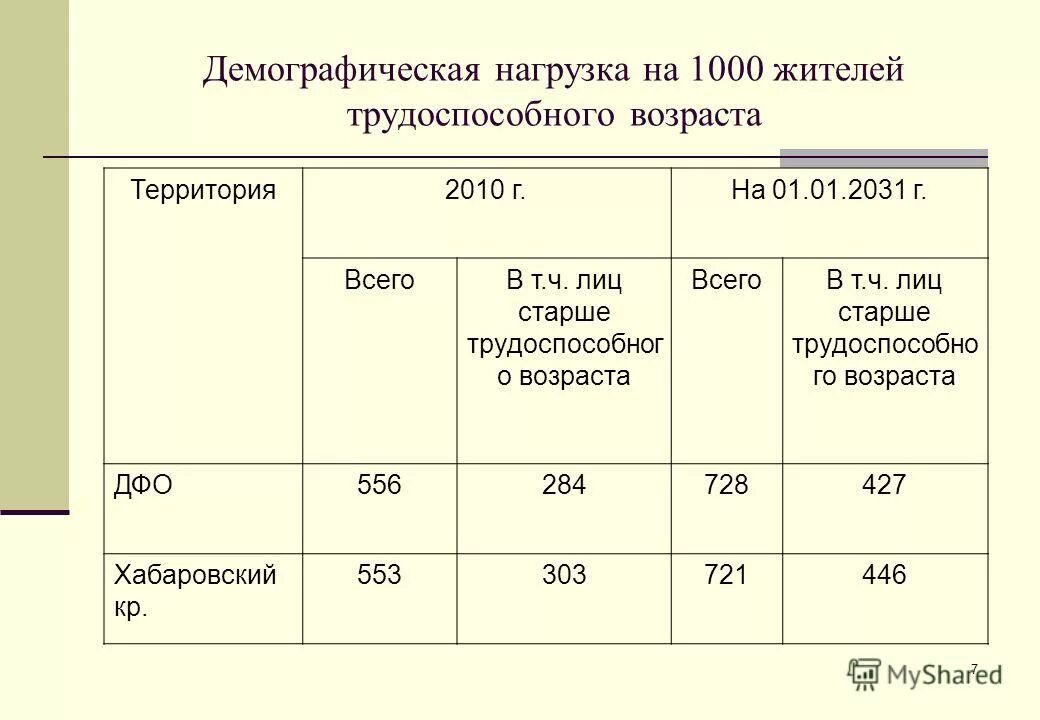 Демографическая нагрузка на 1000 жителей трудоспособного возраста

| Территория | 2010 г. | | На 01.01.2031 г. | |
|---|---|---|---|---|
| | Всего | В т.ч. лиц старше трудоспособного возраста | Всего | В т.ч. лиц старше трудоспособного возраста |
| ДФО | 556 | 284 | 728 | 427 |
| Хабаровский кр. | 553 | 303 | 721 | 446 |

7

MyShared